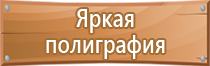 Яркая полиграфия